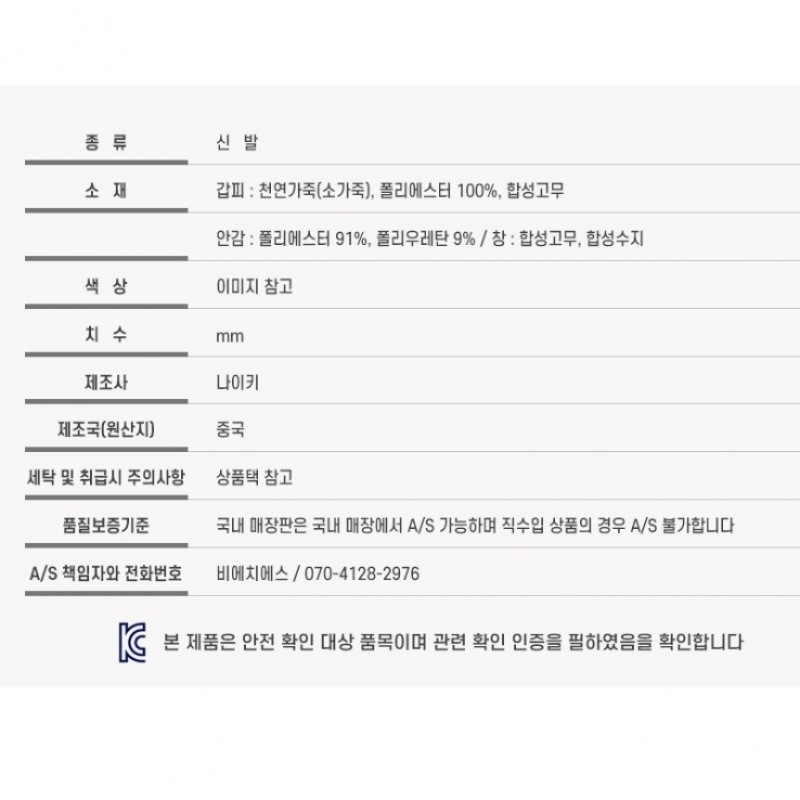 종 류
신 발

소 재
갑피 : 천연가죽(소가죽), 폴리에스터 100%, 합성고무

안감 : 폴리에스터 91%, 폴리우레탄 9% / 창 : 합성고무, 합성수지

색 상
이미지 참고

치 수
mm

제조사
나이키

제조국(원산지)
중국

세탁 및 취급시 주의사항
상품택 참고

품질보증기준
국내 매장판은 국내 매장에서 A/S 가능하며 직수입 상품의 경우 A/S 불가합니다

A/S 책임자와 전화번호
비에치에스 / 070-4128-2976

본 제품은 안전 확인 대상 품목이며 관련 확인 인증을 필하였음을 확인합니다